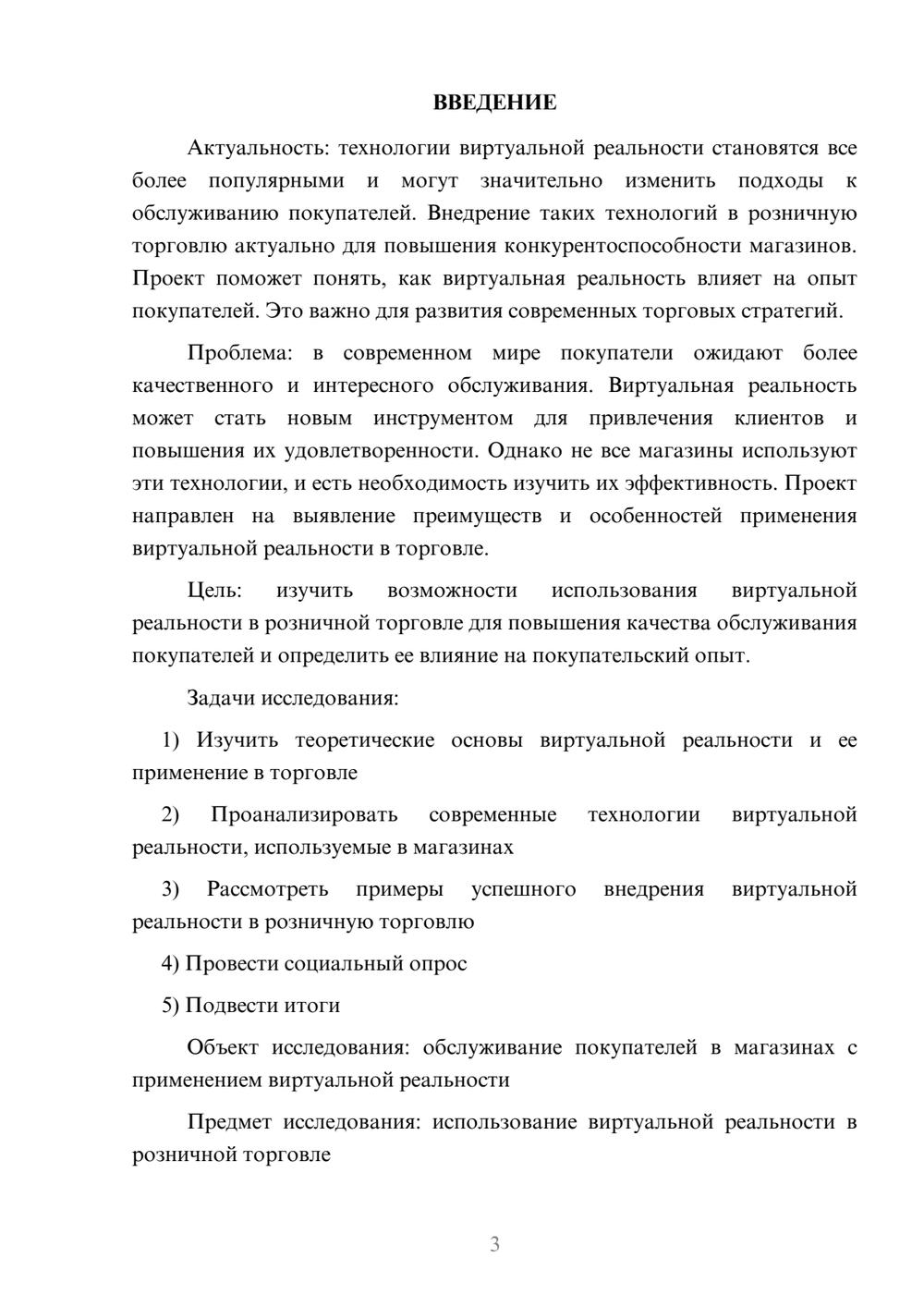 ВВЕДЕНИЕ

Актуальность: технологии виртуальной реальности становятся все более популярными и могут значительно изменить подходы к обслуживанию покупателей. Внедрение таких технологий в розничную торговлю актуально для повышения конкурентоспособности магазинов. Проект поможет понять, как виртуальная реальность влияет на опыт покупателей. Это важно для развития современных торговых стратегий.

Проблема: в современном мире покупатели ожидают более качественного и интересного обслуживания. Виртуальная реальность может стать новым инструментом для привлечения клиентов и повышения их удовлетворенности. Однако не все магазины используют эти технологии, и есть необходимость изучить их эффективность. Проект направлен на выявление преимуществ и особенностей применения виртуальной реальности в торговле.

Цель: изучить возможности использования виртуальной реальности в розничной торговле для повышения качества обслуживания покупателей и определить ее влияние на покупательский опыт.

Задачи исследования:

1) Изучить теоретические основы виртуальной реальности и ее применение в торговле

2) Проанализировать современные технологии виртуальной реальности, используемые в магазинах

3) Рассмотреть примеры успешного внедрения виртуальной реальности в розничную торговлю

4) Провести социальный опрос

5) Подвести итоги

Объект исследования: обслуживание покупателей в магазинах с применением виртуальной реальности

Предмет исследования: использование виртуальной реальности в розничной торговле

3